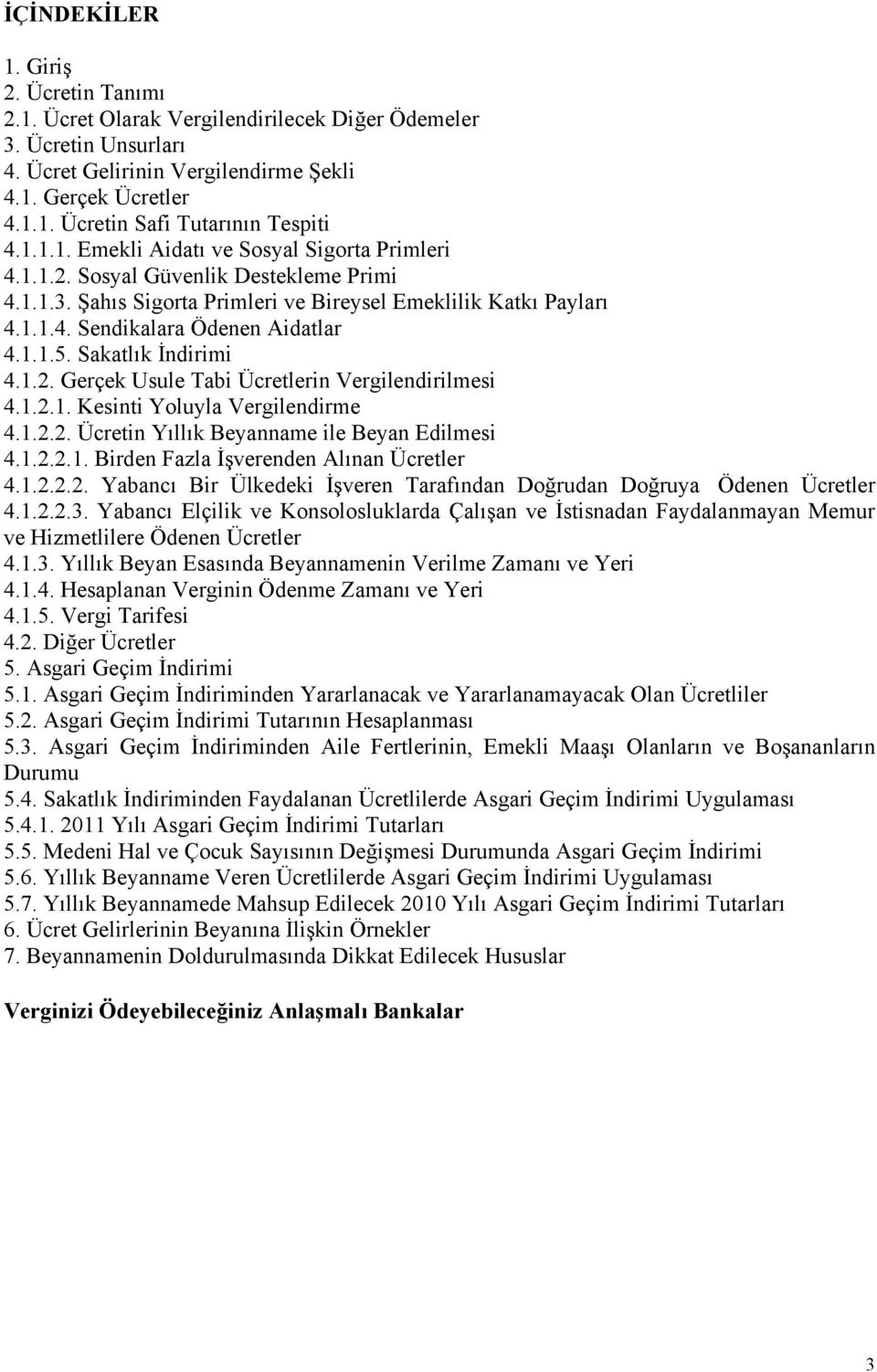 İÇİNDEKİLER

1. Giriş
2. Ücretin Tanımı
2.1. Ücret Olarak Vergilendirilecek Diğer Ödemeler
3. Ücretin Unsurları
4. Ücret Gelirinin Vergilendirme Şekli
4.1. Gerçek Ücretler
4.1.1. Ücretin Safi Tutarının Tespiti
4.1.1.1. Emekli Aidatı ve Sosyal Sigorta Primleri
4.1.1.2. Sosyal Güvenlik Destekleme Primi
4.1.1.3. Şahıs Sigorta Primleri ve Bireysel Emeklilik Katkı Payları
4.1.1.4. Sendikalara Ödenen Aidatlar
4.1.1.5. Sakatlık İndirimi
4.1.2. Gerçek Usule Tabi Ücretlerin Vergilendirilmesi
4.1.2.1. Kesinti Yoluyla Vergilendirme
4.1.2.2. Ücretin Yıllık Beyanname ile Beyan Edilmesi
4.1.2.2.1. Birden Fazla İşverenden Alınan Ücretler
4.1.2.2.2. Yabancı Bir Ülkedeki İşveren Tarafından Doğrudan Doğruya Ödenen Ücretler
4.1.2.2.3. Yabancı Elçilik ve Konsolosluklarda Çalışan ve İstisnadan Faydalanmayan Memur ve Hizmetlilere Ödenen Ücretler
4.1.3. Yıllık Beyan Esasında Beyannamenin Verilme Zamanı ve Yeri
4.1.4. Hesaplanan Verginin Ödenme Zamanı ve Yeri
4.1.5. Vergi Tarifesi
4.2. Diğer Ücretler
5. Asgari Geçim İndirimi
5.1. Asgari Geçim İndiriminden Yararlanacak ve Yararlanamayacak Olan Ücretliler
5.2. Asgari Geçim İndirimi Tutarının Hesaplanması
5.3. Asgari Geçim İndiriminden Aile Fertlerinin, Emekli Maaşı Olanların ve Boşananların Durumu
5.4. Sakatlık İndiriminden Faydalanan Ücretlilerde Asgari Geçim İndirimi Uygulaması
5.4.1. 2011 Yılı Asgari Geçim İndirimi Tutarları
5.5. Medeni Hal ve Çocuk Sayısının Değişmesi Durumunda Asgari Geçim İndirimi
5.6. Yıllık Beyanname Veren Ücretlilerde Asgari Geçim İndirimi Uygulaması
5.7. Yıllık Beyannamede Mahsup Edilecek 2010 Yılı Asgari Geçim İndirimi Tutarları
6. Ücret Gelirlerinin Beyanına İlişkin Örnekler
7. Beyannamenin Doldurulmasında Dikkat Edilecek Hususlar

Verginizi Ödeyebileceğiniz Anlaşmalı Bankalar

3